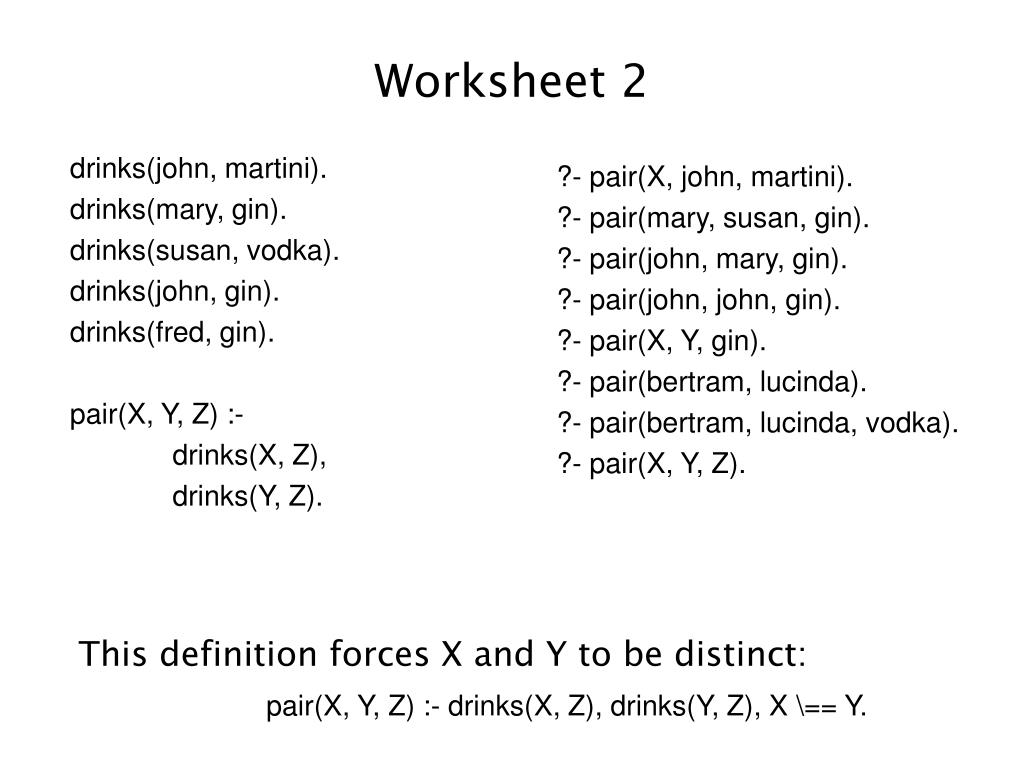 Worksheet 2

drinks(john, martini).
drinks(mary, gin).
drinks(susan, vodka).
drinks(john, gin).
drinks(fred, gin).

pair(X, Y, Z) :-
drinks(X, Z),
drinks(Y, Z).

?- pair(X, john, martini).
?- pair(mary, susan, gin).
?- pair(john, mary, gin).
?- pair(john, john, gin).
?- pair(X, Y, gin).
?- pair(bertram, lucinda).
?- pair(bertram, lucinda, vodka).
?- pair(X, Y, Z).

This definition forces X and Y to be distinct:

pair(X, Y, Z) :- drinks(X, Z), drinks(Y, Z), X \== Y.